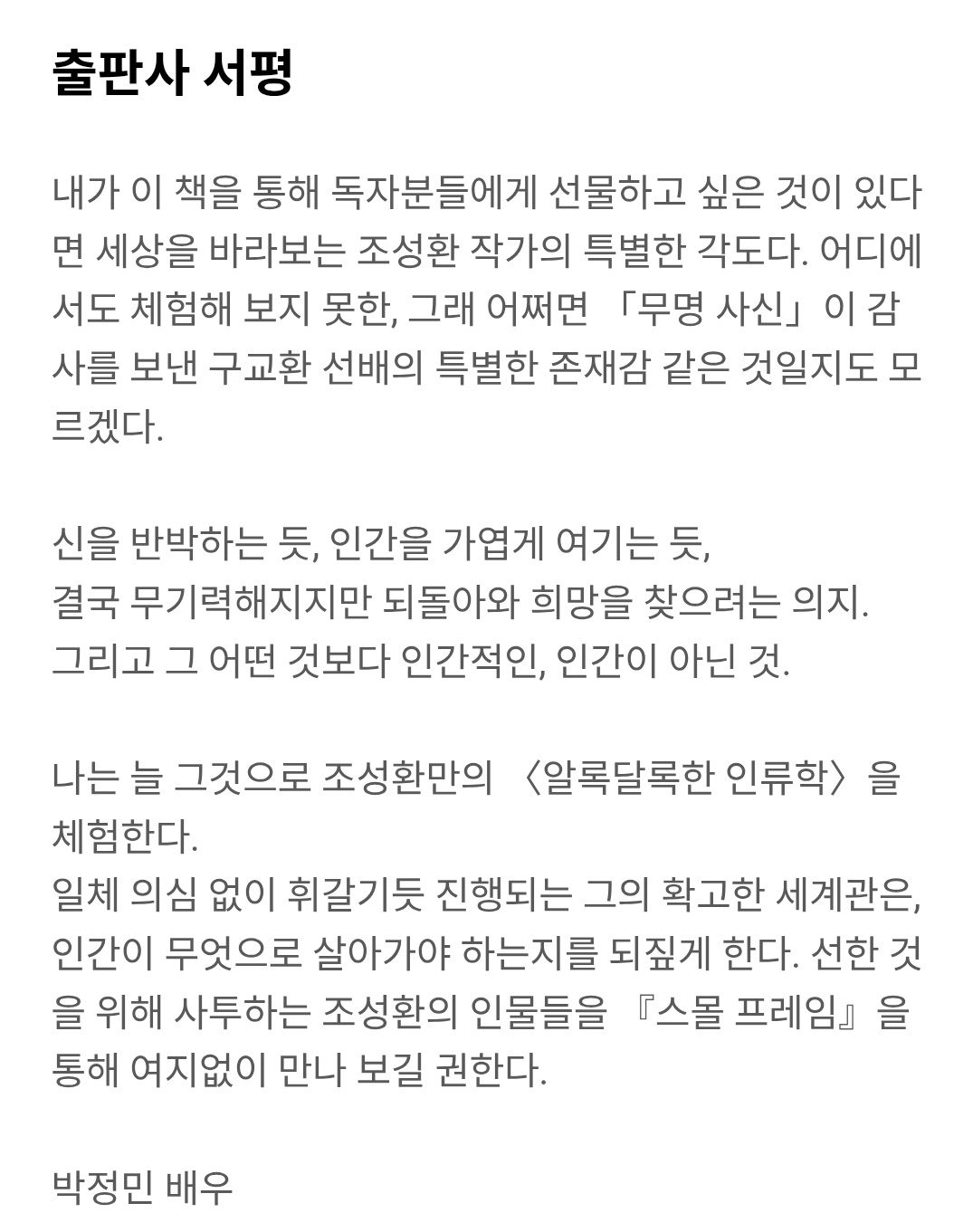 출판사 서평

내가 이 책을 통해 독자분들에게 선물하고 싶은 것이 있다면 세상을 바라보는 조성환 작가의 특별한 각도다. 어디에서도 체험해 보지 못한, 그래 어쩌면 「무명 사신」이 감사를 보낸 구교환 선배의 특별한 존재감 같은 것일지도 모르겠다.

신을 반박하는 듯, 인간을 가엽게 여기는 듯,
결국 무기력해지지만 되돌아와 희망을 찾으려는 의지.
그리고 그 어떤 것보다 인간적인, 인간이 아닌 것.

나는 늘 그것으로 조성환만의 〈알록달록한 인류학〉을 체험한다.
일체 의심 없이 휘갈기듯 진행되는 그의 확고한 세계관은, 인간이 무엇으로 살아가야 하는지를 되짚게 한다. 선한 것을 위해 사투하는 조성환의 인물들을 『스몰 프레임』을 통해 여지없이 만나 보길 권한다.

박정민 배우